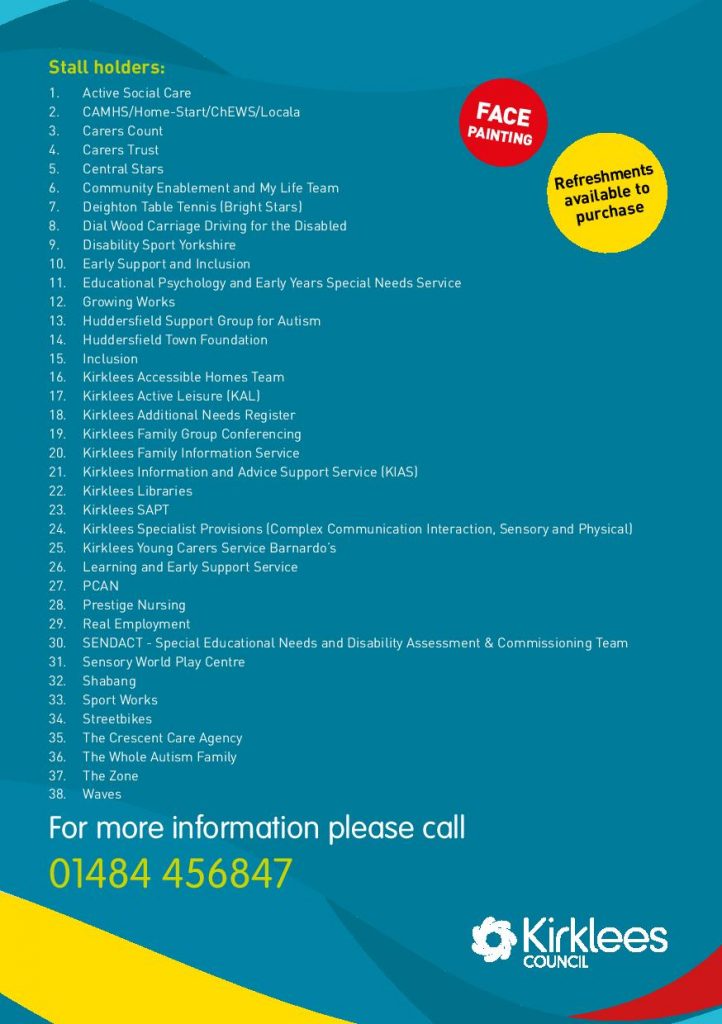 Stall holders:

1. Active Social Care
2. CAMHS/Home-Start/ChEWS/Locala
3. Carers Count
4. Carers Trust
5. Central Stars
6. Community Enablement and My Life Team
7. Deighton Table Tennis (Bright Stars)
8. Dial Wood Carriage Driving for the Disabled
9. Disability Sport Yorkshire
10. Early Support and Inclusion
11. Educational Psychology and Early Years Special Needs Service
12. Growing Works
13. Huddersfield Support Group for Autism
14. Huddersfield Town Foundation
15. Inclusion
16. Kirklees Accessible Homes Team
17. Kirklees Active Leisure (KAL)
18. Kirklees Additional Needs Register
19. Kirklees Family Group Conferencing
20. Kirklees Family Information Service
21. Kirklees Information and Advice Support Service (KIAS)
22. Kirklees Libraries
23. Kirklees SAPT
24. Kirklees Specialist Provisions (Complex Communication Interaction, Sensory and Physical)
25. Kirklees Young Carers Service Barnardo's
26. Learning and Early Support Service
27. PCAN
28. Prestige Nursing
29. Real Employment
30. SENDACT - Special Educational Needs and Disability Assessment & Commissioning Team
31. Sensory World Play Centre
32. Shabang
33. Sport Works
34. Streetbikes
35. The Crescent Care Agency
36. The Whole Autism Family
37. The Zone
38. Waves

FACE PAINTING

Refreshments available to purchase

For more information please call
01484 456847

Kirklees COUNCIL